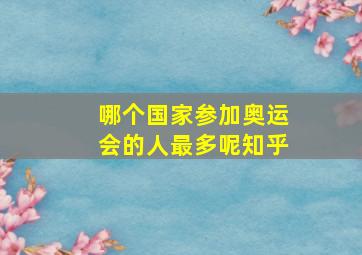 哪个国家参加奥运会的人最多呢知乎